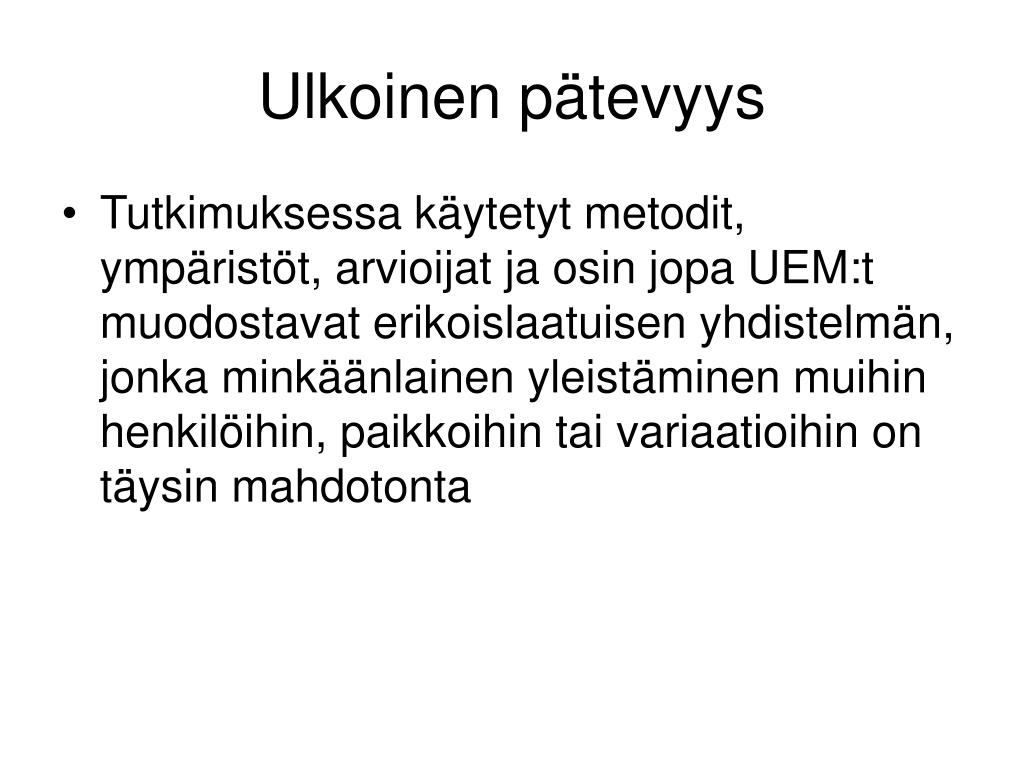 Ulkoinen pätevyys

• Tutkimuksessa käytetyt metodit, ympäristöt, arvioijat ja osin jopa UEM:t muodostavat erikoislaatuisen yhdistelmän, jonka minkäänlainen yleistäminen muihin henkilöihin, paikkoihin tai variaatioihin on täysin mahdotonta